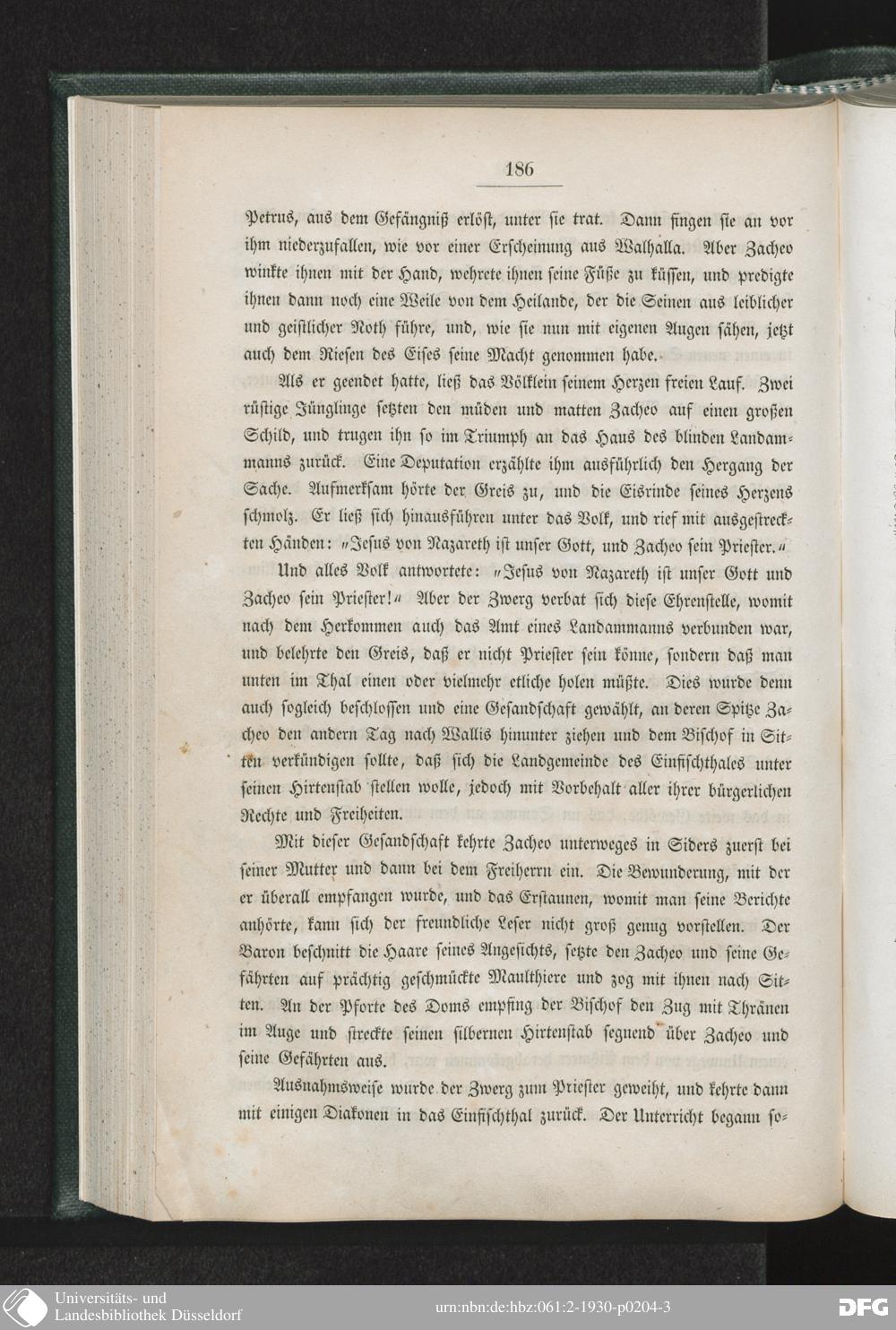 186

Petrus, aus dem Gefängniß erlöst, unter sie trat. Dann fingen sie an vor ihm niederzufallen, wie vor einer Erscheinung aus Walhalla. Aber Zacheo winkte ihnen mit der Hand, wehrete ihnen seine Füße zu küssen, und predigte ihnen dann noch eine Weile von dem Heilande, der die Seinen aus leiblicher und geistlicher Noth führe, und, wie sie nun mit eigenen Augen sähen, jetzt auch dem Riesen des Eises seine Macht genommen habe.

Als er geendet hatte, ließ das Völklein seinem Herzen freien Lauf. Zwei rüstige Jünglinge setzten den müden und matten Zacheo auf einen großen Schild, und trugen ihn so im Triumph an das Haus des blinden Landammanns zurück. Eine Deputation erzählte ihm ausführlich den Hergang der Sache. Aufmerksam hörte der Greis zu, und die Eisrinde seines Herzens schmolz. Er ließ sich hinausführen unter das Volk, und rief mit ausgestreckten Händen: „Jesus von Nazareth ist unser Gott, und Zacheo sein Priester.“

Und alles Volk antwortete: „Jesus von Nazareth ist unser Gott und Zacheo sein Priester!“ Aber der Zwerg verbat sich diese Ehrenstelle, womit nach dem Herkommen auch das Amt eines Landammanns verbunden war, und belehrte den Greis, daß er nicht Priester sein könne, sondern daß man unten im Thal einen oder vielmehr etliche holen müßte. Dies wurde denn auch sogleich beschlossen und eine Gesandschaft gewählt, an deren Spitze Zacheo den andern Tag nach Wallis hinunter ziehen und dem Bischof in Sitten verkündigen sollte, daß sich die Landgemeinde des Einfischthales unter seinen Hirtenstab stellen wolle, jedoch mit Vorbehalt aller ihrer bürgerlichen Rechte und Freiheiten.

Mit dieser Gesandschaft kehrte Zacheo unterweges in Siders zuerst bei seiner Mutter und dann bei dem Freiherrn ein. Die Bewunderung, mit der er überall empfangen wurde, und das Erstaunen, womit man seine Berichte anhörte, kann sich der freundliche Leser nicht groß genug vorstellen. Der Baron beschnitt die Haare seines Angesichts, setzte den Zacheo und seine Gefährten auf prächtig geschmückte Maulthiere und zog mit ihnen nach Sitten. An der Pforte des Doms empfing der Bischof den Zug mit Thränen im Auge und streckte seinen silbernen Hirtenstab segnend über Zacheo und seine Gefährten aus.

Ausnahmsweise wurde der Zwerg zum Priester geweiht, und kehrte dann mit einigen Diakonen in das Einfischthal zurück. Der Unterricht begann so-

Universitäts- und Landesbibliothek Düsseldorf

urn:nbn:de:hbz:061:2-1930-p0204-3

DFG